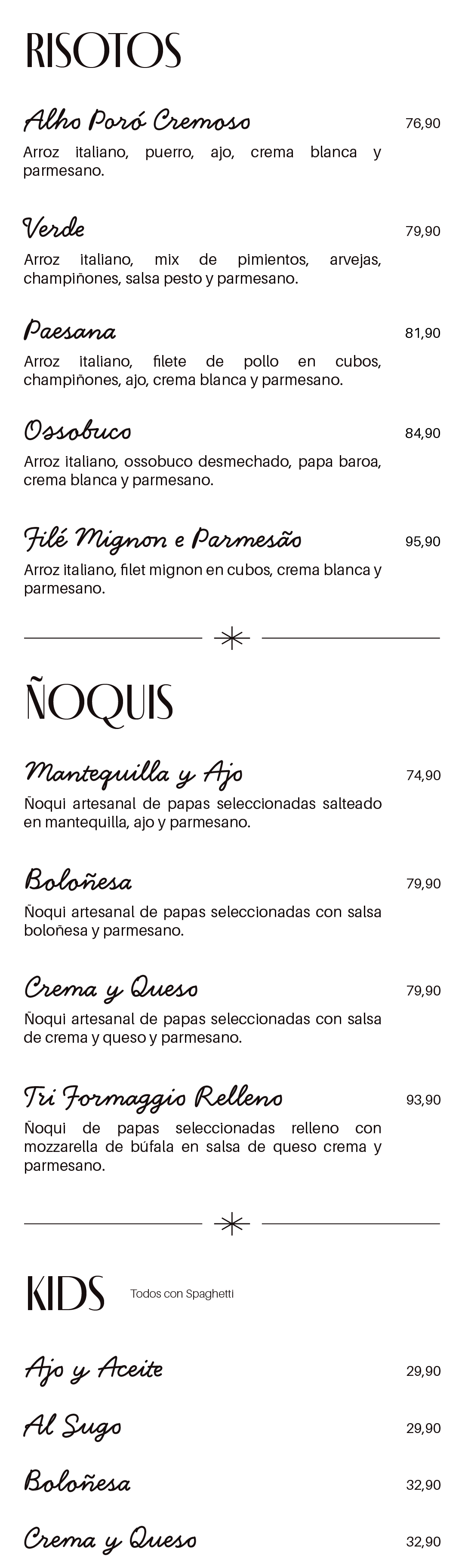 RISOTOS

Alho Poró Cremoso 76,90

Arroz italiano, puerro, ajo, crema blanca y parmesano.

Verde 79,90

Arroz italiano, mix de pimientos, arvejas, champiñones, salsa pesto y parmesano.

Paesana 81,90

Arroz italiano, filete de pollo en cubos, champiñones, ajo, crema blanca y parmesano.

Ossobuco 84,90

Arroz italiano, ossobuco desmechado, papa baroa, crema blanca y parmesano.

Filé Mignon e Parmesão 95,90

Arroz italiano, filet mignon en cubos, crema blanca y parmesano.

ÑOQUIS

Mantequilla y Ajo 74,90

Ñoqui artesanal de papas seleccionadas salteado en mantequilla, ajo y parmesano.

Boloñesa 79,90

Ñoqui artesanal de papas seleccionadas con salsa boloñesa y parmesano.

Crema y Queso 79,90

Ñoqui artesanal de papas seleccionadas con salsa de crema y queso y parmesano.

Tri Formaggio Relleno 93,90

Ñoqui de papas seleccionadas relleno con mozzarella de búfala en salsa de queso crema y parmesano.

KIDS Todos con Spaghetti

Ajo y Aceite 29,90

Al Sugo 29,90

Boloñesa 32,90

Crema y Queso 32,90